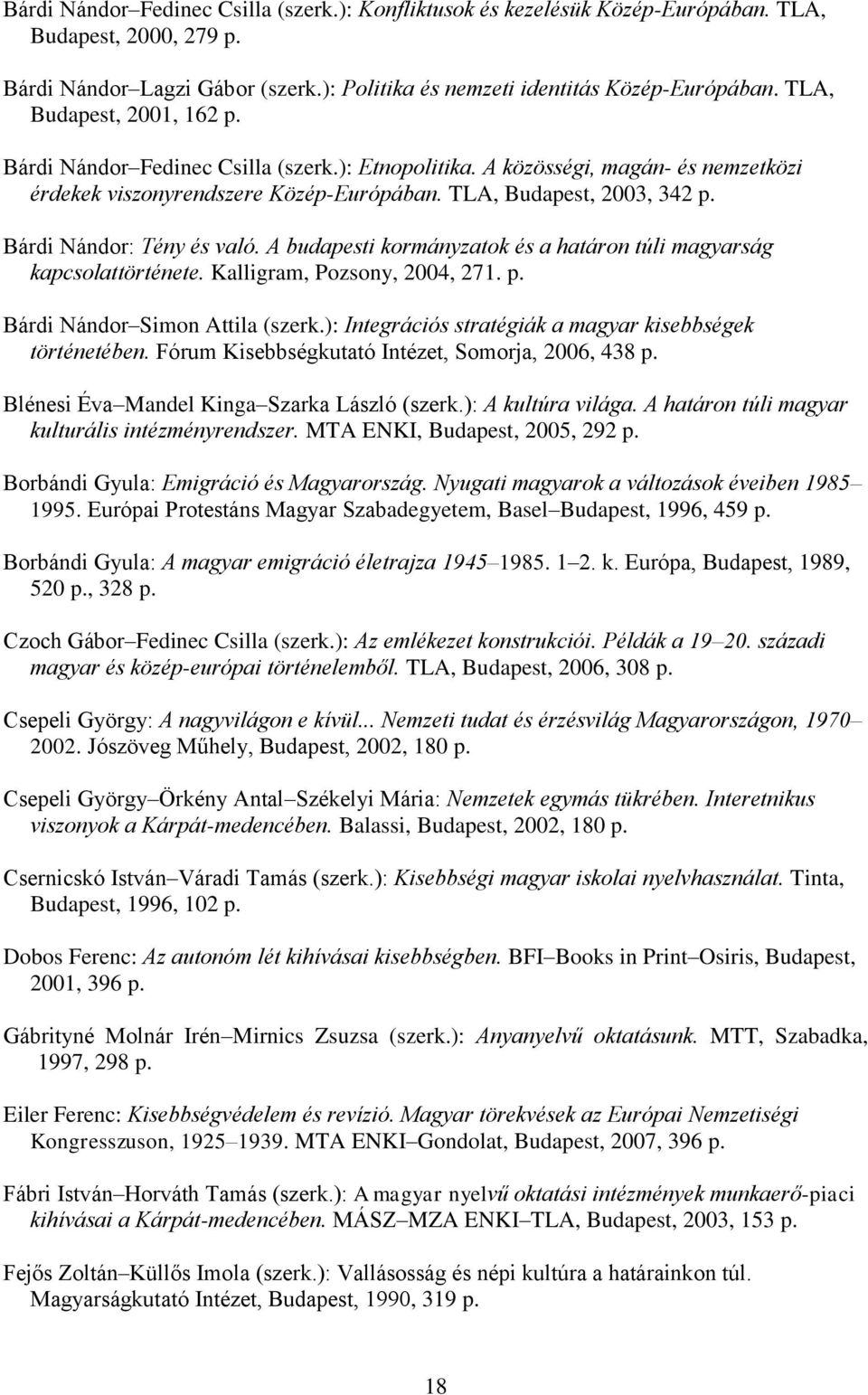 Bárdi Nándor–Fedinec Csilla (szerk.): Konfliktusok és kezelésük Közép-Európában. TLA, Budapest, 2000, 279 p.

Bárdi Nándor–Lagzi Gábor (szerk.): Politika és nemzeti identitás Közép-Európában. TLA, Budapest, 2001, 162 p.

Bárdi Nándor–Fedinec Csilla (szerk.): Etnopolitika. A közösségi, magán- és nemzetközi érdekek viszonyrendszere Közép-Európában. TLA, Budapest, 2003, 342 p.

Bárdi Nándor: Tény és való. A budapesti kormányzatok és a határon túli magyarság kapcsolattörténete. Kalligram, Pozsony, 2004, 271. p.

Bárdi Nándor–Simon Attila (szerk.): Integrációs stratégiák a magyar kisebbségek történetében. Fórum Kisebbségkutató Intézet, Somorja, 2006, 438 p.

Blénesi Éva–Mandel Kinga–Szarka László (szerk.): A kultúra világa. A határon túli magyar kulturális intézményrendszer. MTA ENKI, Budapest, 2005, 292 p.

Borbándi Gyula: Emigráció és Magyarország. Nyugati magyarok a változások éveiben 1985–1995. Európai Protestáns Magyar Szabadegyetem, Basel–Budapest, 1996, 459 p.

Borbándi Gyula: A magyar emigráció életrajza 1945–1985. 1–2. k. Európa, Budapest, 1989, 520 p., 328 p.

Czoch Gábor–Fedinec Csilla (szerk.): Az emlékezet konstrukciói. Példák a 19–20. századi magyar és közép-európai történelemből. TLA, Budapest, 2006, 308 p.

Csepeli György: A nagyvilágon e kívül... Nemzeti tudat és érzésvilág Magyarországon, 1970–2002. Jószöveg Műhely, Budapest, 2002, 180 p.

Csepeli György–Örkény Antal–Székelyi Mária: Nemzetek egymás tükrében. Interetnikus viszonyok a Kárpát-medencében. Balassi, Budapest, 2002, 180 p.

Csernicskó István–Váradi Tamás (szerk.): Kisebbségi magyar iskolai nyelvhasználat. Tinta, Budapest, 1996, 102 p.

Dobos Ferenc: Az autonóm lét kihívásai kisebbségben. BFI–Books in Print–Osiris, Budapest, 2001, 396 p.

Gábrityné Molnár Irén–Mirnics Zsuzsa (szerk.): Anyanyelvű oktatásunk. MTT, Szabadka, 1997, 298 p.

Eiler Ferenc: Kisebbségvédelem és revízió. Magyar törekvések az Európai Nemzetiségi Kongresszuson, 1925–1939. MTA ENKI–Gondolat, Budapest, 2007, 396 p.

Fábri István–Horváth Tamás (szerk.): A magyar nyelvű oktatási intézmények munkaerő-piaci kihívásai a Kárpát-medencében. MÁSZ–MZA ENKI–TLA, Budapest, 2003, 153 p.

Fejős Zoltán–Küllős Imola (szerk.): Vallásosság és népi kultúra a határainkon túl. Magyarságkutató Intézet, Budapest, 1990, 319 p.

18